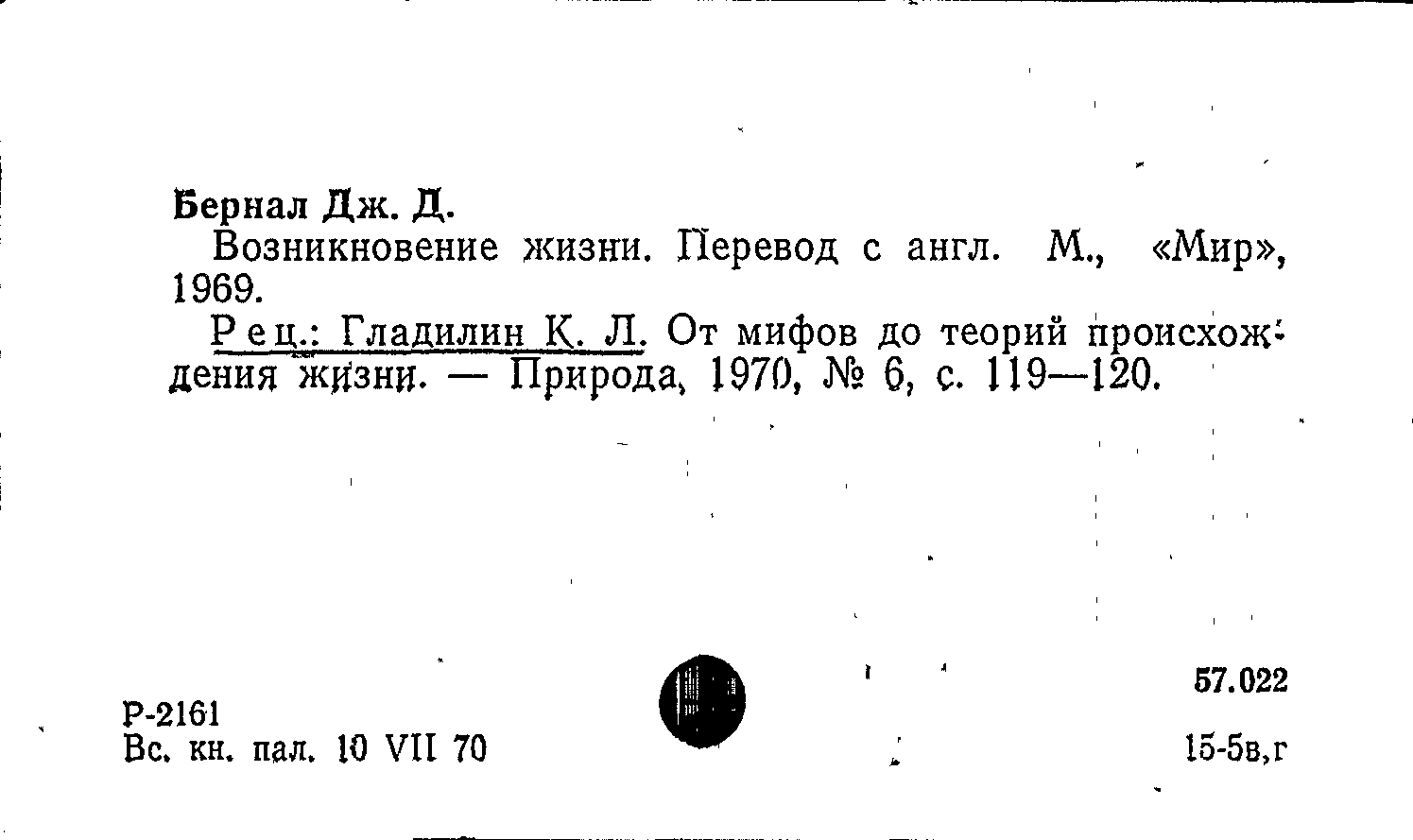 Бернал Дж. Д.

Возникновение жизни. Перевод с англ. М., «Мир», 1969.

Рец.: Гладилин К. Л. От мифов до теорий происхождения жизни. — Природа, 1970, № 6, с. 119—120.

57.022

Р-2161
Вс. кн. пал. 10 VII 70

15-5в,г